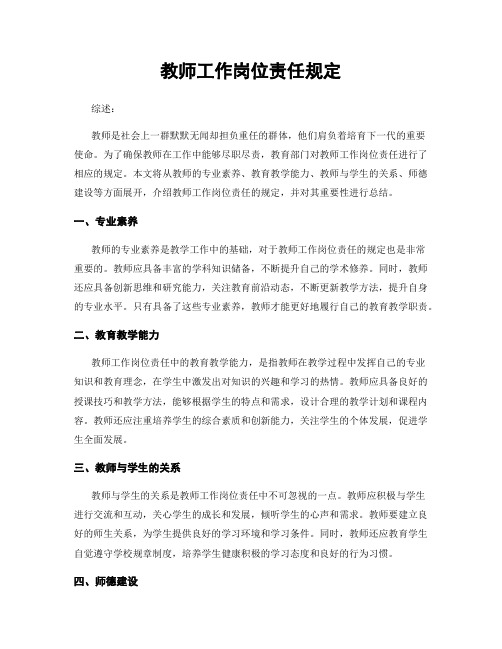 教师工作岗位责任规定

综述：

教师是社会上一群默默无闻却担负重任的群体，他们肩负着培育下一代的重要使命。为了确保教师在工作中能够尽职尽责，教育部门对教师工作岗位责任进行了相应的规定。本文将从教师的专业素养、教育教学能力、教师与学生的关系、师德建设等方面展开，介绍教师工作岗位责任的规定，并对其重要性进行总结。

一、专业素养

教师的专业素养是教学工作中的基础，对于教师工作岗位责任的规定也是非常重要的。教师应具备丰富的学科知识储备，不断提升自己的学术修养。同时，教师还应具备创新思维和研究能力，关注教育前沿动态，不断更新教学方法，提升自身的专业水平。只有具备了这些专业素养，教师才能更好地履行自己的教育教学职责。

二、教育教学能力

教师工作岗位责任中的教育教学能力，是指教师在教学过程中发挥自己的专业知识和教育理念，在学生中激发出对知识的兴趣和学习的热情。教师应具备良好的授课技巧和教学方法，能够根据学生的特点和需求，设计合理的教学计划和课程内容。教师还应注重培养学生的综合素质和创新能力，关注学生的个体发展，促进学生全面发展。

三、教师与学生的关系

教师与学生的关系是教师工作岗位责任中不可忽视的一点。教师应积极与学生进行交流和互动，关心学生的成长和发展，倾听学生的心声和需求。教师要建立良好的师生关系，为学生提供良好的学习环境和学习条件。同时，教师还应教育学生自觉遵守学校规章制度，培养学生健康积极的学习态度和良好的行为习惯。

四、师德建设